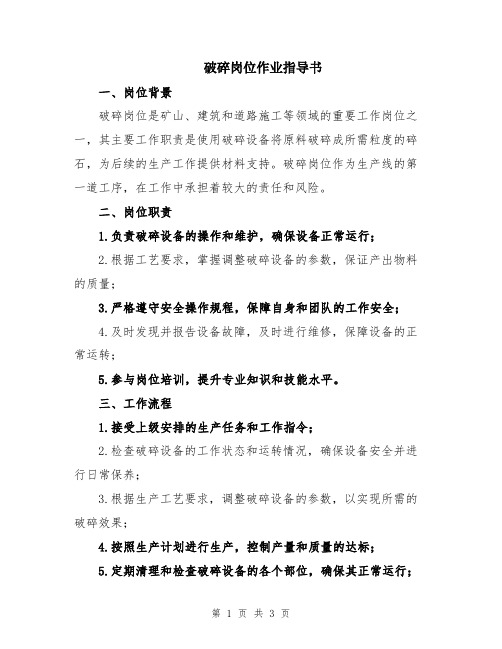 破碎岗位作业指导书

一、岗位背景

破碎岗位是矿山、建筑和道路施工等领域的重要工作岗位之一，其主要工作职责是使用破碎设备将原料破碎成所需粒度的碎石，为后续的生产工作提供材料支持。破碎岗位作为生产线的第一道工序，在工作中承担着较大的责任和风险。

二、岗位职责

1.负责破碎设备的操作和维护，确保设备正常运行；

2.根据工艺要求，掌握调整破碎设备的参数，保证产出物料的质量；

3.严格遵守安全操作规程，保障自身和团队的工作安全；

4.及时发现并报告设备故障，及时进行维修，保障设备的正常运转；

5.参与岗位培训，提升专业知识和技能水平。

三、工作流程

1.接受上级安排的生产任务和工作指令；

2.检查破碎设备的工作状态和运转情况，确保设备安全并进行日常保养；

3.根据生产工艺要求，调整破碎设备的参数，以实现所需的破碎效果；

4.按照生产计划进行生产，控制产量和质量的达标；

5.定期清理和检查破碎设备的各个部位，确保其正常运行；

第 1 页 共 3 页